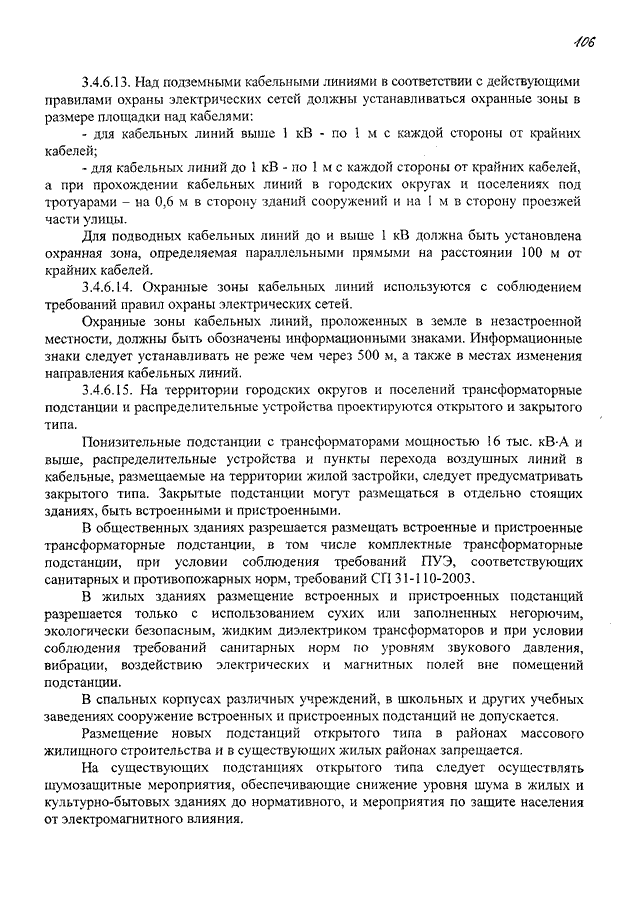 106

3.4.6.13. Над подземными кабельными линиями в соответствии с действующими правилами охраны электрических сетей должны устанавливаться охранные зоны в размере площадки над кабелями:

- для кабельных линий выше 1 кВ - по 1 м с каждой стороны от крайних кабелей;

- для кабельных линий до 1 кВ - по 1 м с каждой стороны от крайних кабелей, а при прохождении кабельных линий в городских округах и поселениях под тротуарами – на 0,6 м в сторону зданий сооружений и на 1 м в сторону проезжей части улицы.

Для подводных кабельных линий до и выше 1 кВ должна быть установлена охранная зона, определяемая параллельными прямыми на расстоянии 100 м от крайних кабелей.

3.4.6.14. Охранные зоны кабельных линий используются с соблюдением требований правил охраны электрических сетей.

Охранные зоны кабельных линий, проложенных в земле в незастроенной местности, должны быть обозначены информационными знаками. Информационные знаки следует устанавливать не реже чем через 500 м, а также в местах изменения направления кабельных линий.

3.4.6.15. На территории городских округов и поселений трансформаторные подстанции и распределительные устройства проектируются открытого и закрытого типа.

Понизительные подстанции с трансформаторами мощностью 16 тыс. кВ·А и выше, распределительные устройства и пункты перехода воздушных линий в кабельные, размещаемые на территории жилой застройки, следует предусматривать закрытого типа. Закрытые подстанции могут размещаться в отдельно стоящих зданиях, быть встроенными и пристроенными.

В общественных зданиях разрешается размещать встроенные и пристроенные трансформаторные подстанции, в том числе комплектные трансформаторные подстанции, при условии соблюдения требований ПУЭ, соответствующих санитарных и противопожарных норм, требований СП 31-110-2003.

В жилых зданиях размещение встроенных и пристроенных подстанций разрешается только с использованием сухих или заполненных негорючим, экологически безопасным, жидким диэлектриком трансформаторов и при условии соблюдения требований санитарных норм по уровням звукового давления, вибрации, воздействию электрических и магнитных полей вне помещений подстанции.

В спальных корпусах различных учреждений, в школьных и других учебных заведениях сооружение встроенных и пристроенных подстанций не допускается.

Размещение новых подстанций открытого типа в районах массового жилищного строительства и в существующих жилых районах запрещается.

На существующих подстанциях открытого типа следует осуществлять шумозащитные мероприятия, обеспечивающие снижение уровня шума в жилых и культурно-бытовых зданиях до нормативного, и мероприятия по защите населения от электромагнитного влияния.